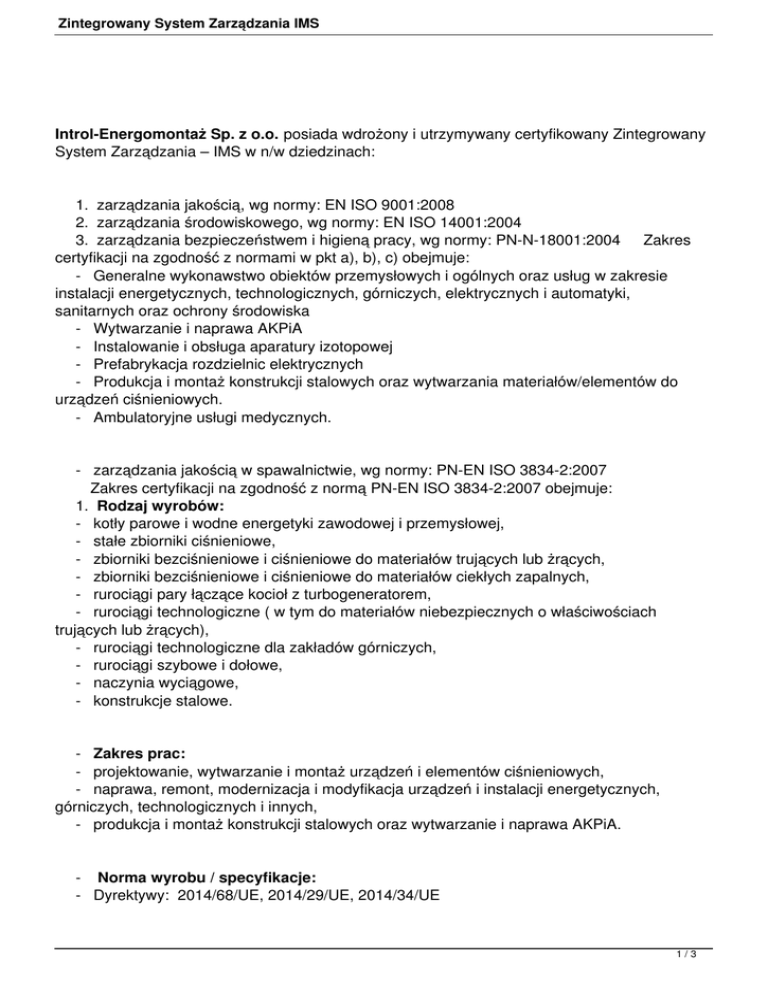 Zintegrowany System Zarządzania IMS

Introl-Energomontaż Sp. z o.o. posiada wdrożony i utrzymywany certyfikowany Zintegrowany System Zarządzania – IMS w n/w dziedzinach:

1. zarządzania jakością, wg normy: EN ISO 9001:2008
2. zarządzania środowiskowego, wg normy: EN ISO 14001:2004
3. zarządzania bezpieczeństwem i higieną pracy, wg normy: PN-N-18001:2004 Zakres certyfikacji na zgodność z normami w pkt a), b), c) obejmuje:
- Generalne wykonawstwo obiektów przemysłowych i ogólnych oraz usług w zakresie instalacji energetycznych, technologicznych, górniczych, elektrycznych i automatyki, sanitarnych oraz ochrony środowiska
- Wytwarzanie i naprawa AKPiA
- Instalowanie i obsługa aparatury izotopowej
- Prefabrykacja rozdzielnic elektrycznych
- Produkcja i montaż konstrukcji stalowych oraz wytwarzania materiałów/elementów do urządzeń ciśnieniowych.
- Ambulatoryjne usługi medycznych.

- zarządzania jakością w spawalnictwie, wg normy: PN-EN ISO 3834-2:2007
Zakres certyfikacji na zgodność z normą PN-EN ISO 3834-2:2007 obejmuje:
1. Rodzaj wyrobów:
- kotły parowe i wodne energetyki zawodowej i przemysłowej,
- stałe zbiorniki ciśnieniowe,
- zbiorniki bezciśnieniowe i ciśnieniowe do materiałów trujących lub żrących,
- zbiorniki bezciśnieniowe i ciśnieniowe do materiałów ciekłych zapalnych,
- rurociągi pary łączące kocioł z turbogeneratorem,
- rurociągi technologiczne ( w tym do materiałów niebezpiecznych o właściwościach trujących lub żrących),
- rurociągi technologiczne dla zakładów górniczych,
- rurociągi szybowe i dołowe,
- naczynia wyciągowe,
- konstrukcje stalowe.

- Zakres prac:
- projektowanie, wytwarzanie i montaż urządzeń i elementów ciśnieniowych,
- naprawa, remont, modernizacja i modyfikacja urządzeń i instalacji energetycznych, górniczych, technologicznych i innych,
- produkcja i montaż konstrukcji stalowych oraz wytwarzanie i naprawa AKPiA.

- Norma wyrobu / specyfikacje:
- Dyrektywy: 2014/68/UE, 2014/29/UE, 2014/34/UE

1 / 3